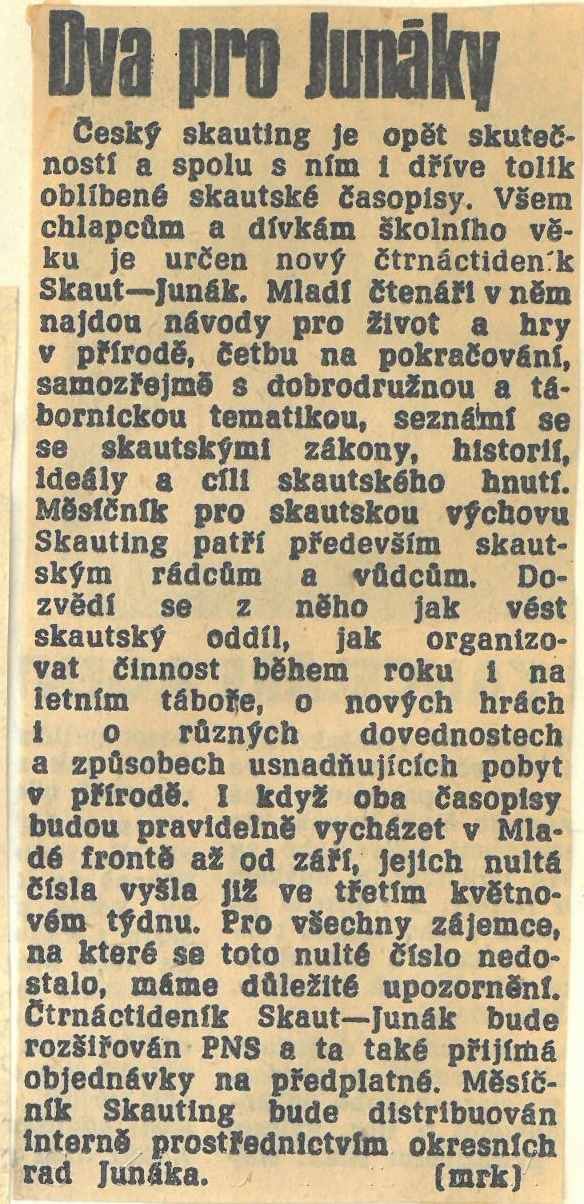 Dva pro Junáky

Český skauting je opět skutečností a spolu s ním i dříve tolik oblíbené skautské časopisy. Všem chlapcům a dívkám školního věku je určen nový čtrnáctideník Skaut—Junák. Mladí čtenáři v něm najdou návody pro život a hry v přírodě, četbu na pokračování, samozřejmě s dobrodružnou a tábornickou tematikou, seznámí se se skautskými zákony, historií, ideály a cíli skautského hnutí. Měsíčník pro skautskou výchovu Skauting patří především skautským rádcům a vůdcům. Dozvědí se z něho jak vést skautský oddíl, jak organizovat činnost během roku i na letním táboře, o nových hrách i o různých dovednostech a způsobech usnadňujících pobyt v přírodě. I když oba časopisy budou pravidelně vycházet v Mladé frontě až od září, jejich nultá čísla vyšla již ve třetím květnovém týdnu. Pro všechny zájemce, na které se toto nulté číslo nedostalo, máme důležité upozornění. Čtrnáctideník Skaut—Junák bude rozšiřován PNS a ta také přijímá objednávky na předplatné. Měsíčník Skauting bude distribuován interně prostřednictvím okresních rad Junáka. (mrk)